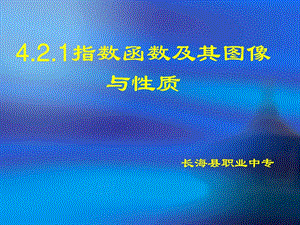 4.2.1指数函数及其图像与性质

长海县职业中专